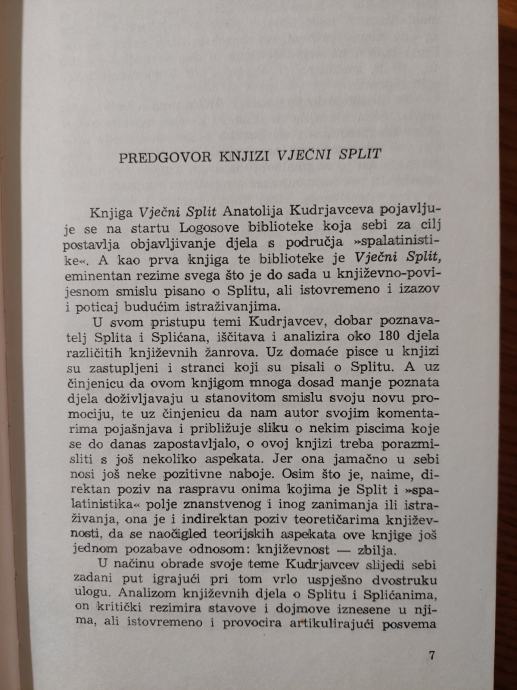 PREDGOVOR KNJIZI VJEČNI SPLIT

Knjiga Vječni Split Anatolija Kudrjavceva pojavljuje se na startu Logosove biblioteke koja sebi za cilj postavlja objavljivanje djela s područja »spalatinistike«. A kao prva knjiga te biblioteke je Vječni Split, eminentan rezime svega što je do sada u književno-povijesnom smislu pisano o Splitu, ali istovremeno i izazov i poticaj budućim istraživanjima.

U svom pristupu temi Kudrjavcev, dobar poznavatelj Splita i Splićana, iščitava i analizira oko 180 djela različitih književnih žanrova. Uz domaće pisce u knjizi su zastupljeni i stranci koji su pisali o Splitu. A uz činjenicu da ovom knjigom mnoga dosad manje poznata djela doživljavaju u stanovitom smislu svoju novu promociju, te uz činjenicu da nam autor svojim komentarima pojašnjava i približuje sliku o nekim piscima koje se do danas zapostavljalo, o ovoj knjizi treba porazmisliti s još nekoliko aspekata. Jer ona jamačno u sebi nosi još neke pozitivne naboje. Osim što je, naime, direktan poziv na raspravu onima kojima je Split i »spalatinistika« polje znanstvenog i inog zanimanja ili istraživanja, ona je i indirektan poziv teoretičarima književnosti, da se naočigled teorijskih aspekata ove knjige još jednom pozabave odnosom: književnost — zbilja.

U načinu obrade svoje teme Kudrjavcev slijedi sebi zadani put igrajući pri tom vrlo uspješno dvostruku ulogu. Analizom književnih djela o Splitu i Splićanima, on kritički rezimira stavove i dojmove iznesene u njima, ali istovremeno i provocira artikulirajući posvema

7